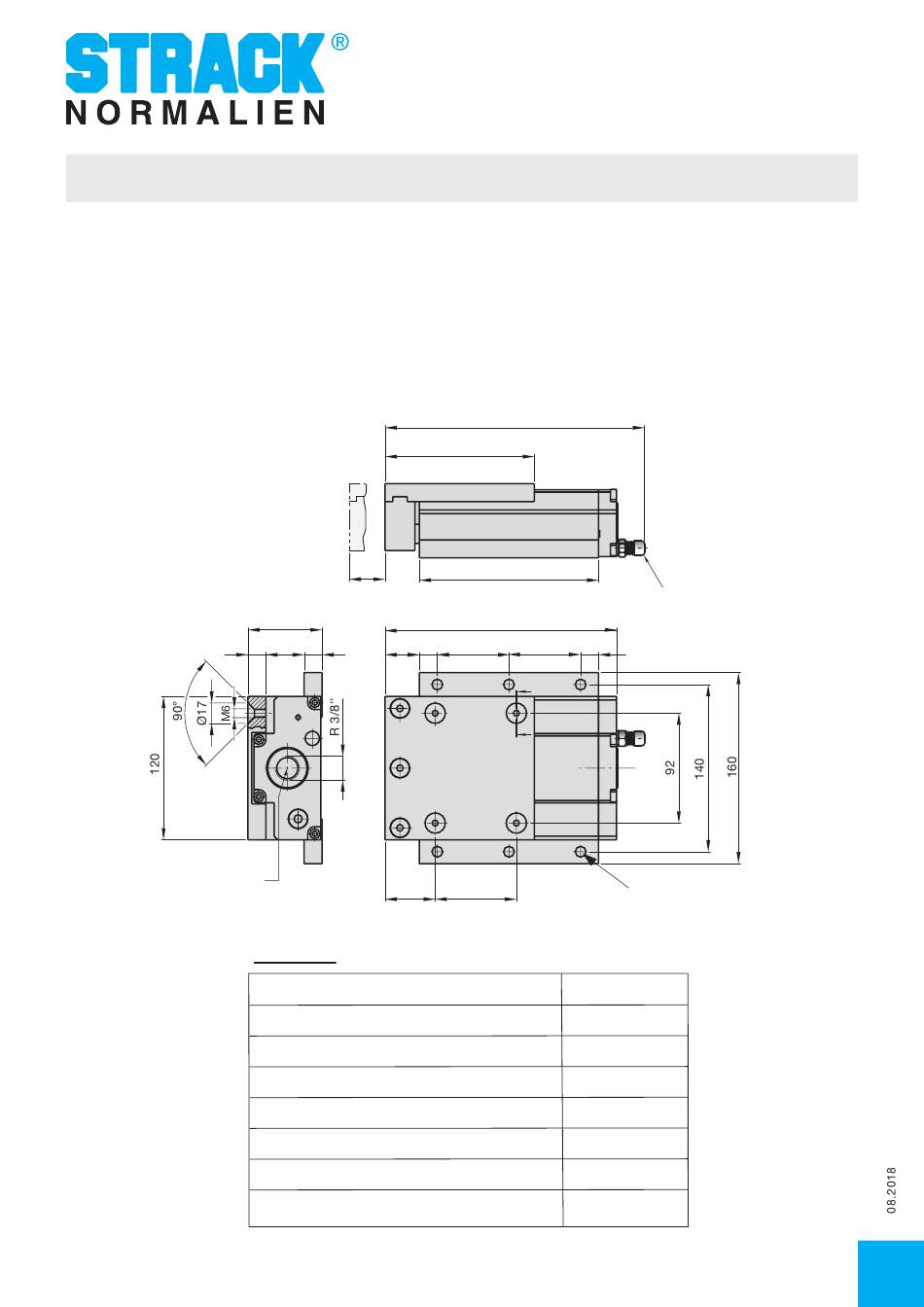 STRACK®
NORMALIEN

90°
Ø17
M6
R 3/8"
120
92
140
160

08.2018